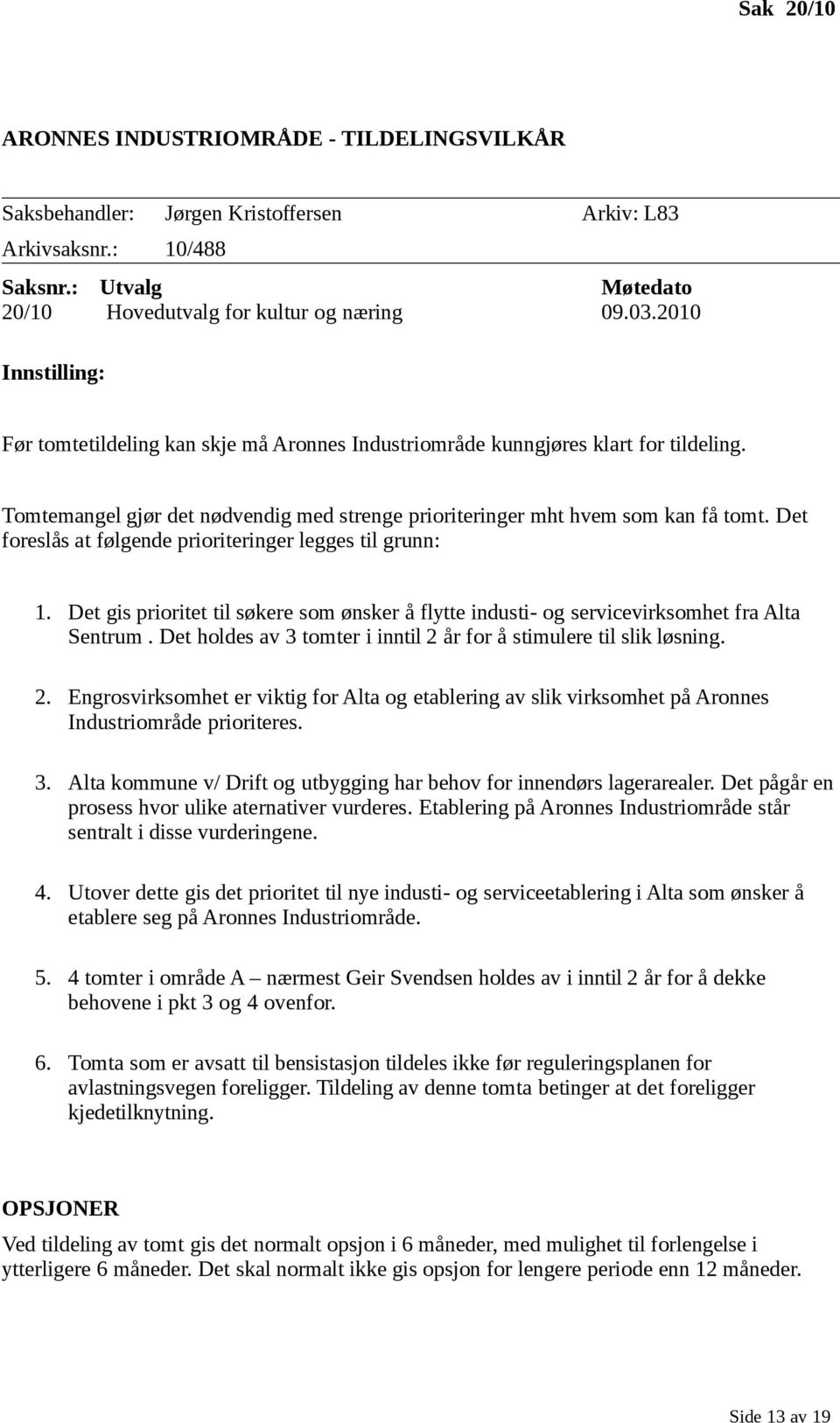 Sak 20/10

ARONNES INDUSTRIOMRÅDE - TILDELINGSVILKÅR

Saksbehandler: Jørgen Kristoffersen Arkiv: L83
Arkivsaksnr.: 10/488

| Saksnr.: | Utvalg | Møtedato |
|---|---|---|
| 20/10 | Hovedutvalg for kultur og næring | 09.03.2010 |

Innstilling:

Før tomtetildeling kan skje må Aronnes Industriområde kunngjøres klart for tildeling.

Tomtemangel gjør det nødvendig med strenge prioriteringer mht hvem som kan få tomt. Det foreslås at følgende prioriteringer legges til grunn:

1. Det gis prioritet til søkere som ønsker å flytte industi- og servicevirksomhet fra Alta Sentrum . Det holdes av 3 tomter i inntil 2 år for å stimulere til slik løsning.

2. Engrosvirksomhet er viktig for Alta og etablering av slik virksomhet på Aronnes Industriområde prioriteres.

3. Alta kommune v/ Drift og utbygging har behov for innendørs lagerarealer. Det pågår en prosess hvor ulike aternativer vurderes. Etablering på Aronnes Industriområde står sentralt i disse vurderingene.

4. Utover dette gis det prioritet til nye industi- og serviceetablering i Alta som ønsker å etablere seg på Aronnes Industriområde.

5. 4 tomter i område A – nærmest Geir Svendsen holdes av i inntil 2 år for å dekke behovene i pkt 3 og 4 ovenfor.

6. Tomta som er avsatt til bensistasjon tildeles ikke før reguleringsplanen for avlastningsvegen foreligger. Tildeling av denne tomta betinger at det foreligger kjedetilknytning.

OPSJONER
Ved tildeling av tomt gis det normalt opsjon i 6 måneder, med mulighet til forlengelse i ytterligere 6 måneder. Det skal normalt ikke gis opsjon for lengere periode enn 12 måneder.

Side 13 av 19